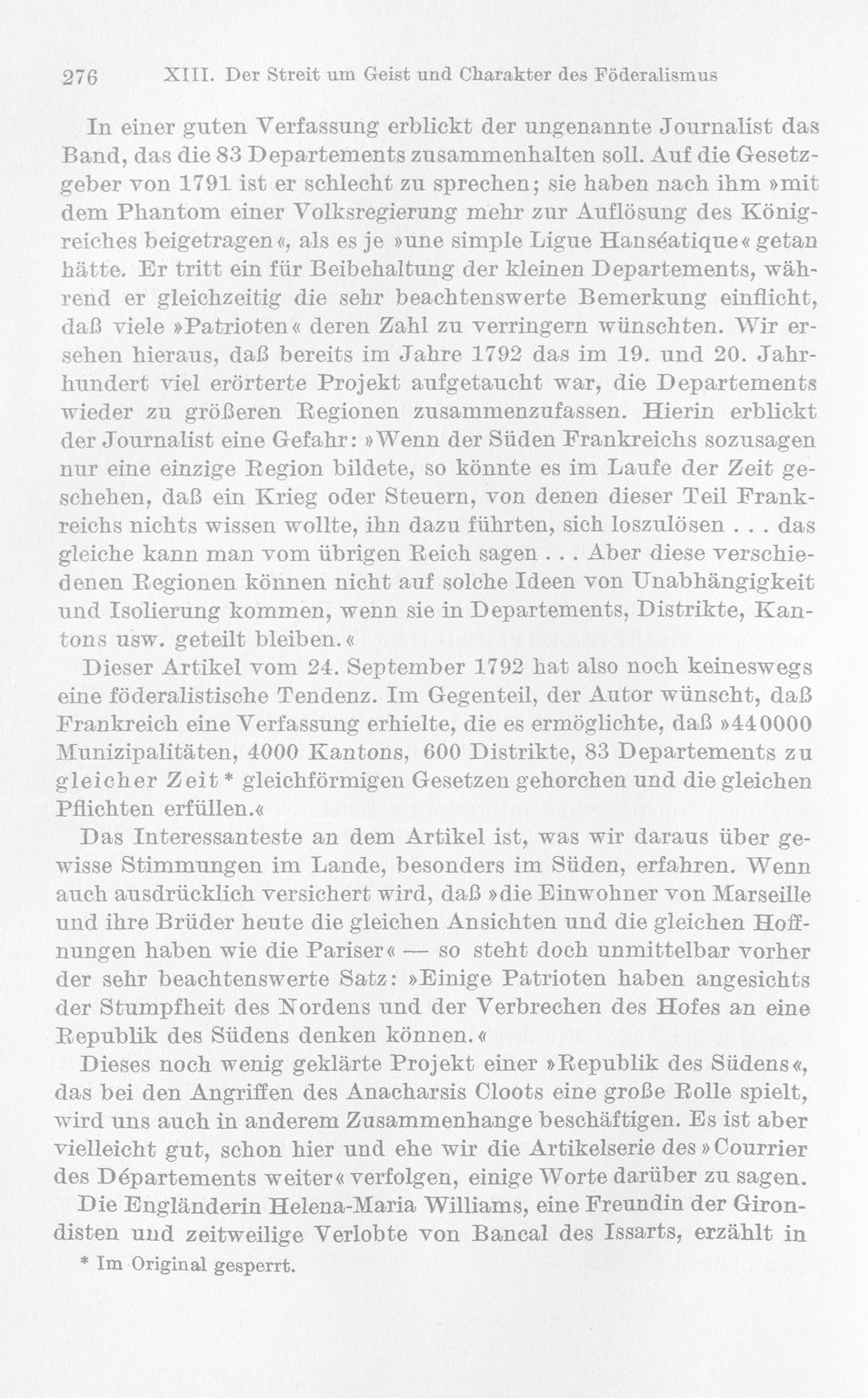 276 XIII. Der Streit um Geist und Charakter des Föderalismus

In einer guten Verfassung erblickt der ungenannte Journalist das Band, das die 83 Departements zusammenhalten soll. Auf die Gesetzgeber von 1791 ist er schlecht zu sprechen; sie haben nach ihm »mit dem Phantom einer Volksregierung mehr zur Auflösung des Königreiches beigetragen«, als es je »une simple Ligue Hanséatique« getan hätte. Er tritt ein für Beibehaltung der kleinen Departements, während er gleichzeitig die sehr beachtenswerte Bemerkung einflicht, daß viele »Patrioten« deren Zahl zu verringern wünschten. Wir ersehen hieraus, daß bereits im Jahre 1792 das im 19. und 20. Jahrhundert viel erörterte Projekt aufgetaucht war, die Departements wieder zu größeren Regionen zusammenzufassen. Hierin erblickt der Journalist eine Gefahr: »Wenn der Süden Frankreichs sozusagen nur eine einzige Region bildete, so könnte es im Laufe der Zeit geschehen, daß ein Krieg oder Steuern, von denen dieser Teil Frankreichs nichts wissen wollte, ihn dazu führten, sich loszulösen . . . das gleiche kann man vom übrigen Reich sagen . . . Aber diese verschiedenen Regionen können nicht auf solche Ideen von Unabhängigkeit und Isolierung kommen, wenn sie in Departements, Distrikte, Kantons usw. geteilt bleiben.«

Dieser Artikel vom 24. September 1792 hat also noch keineswegs eine föderalistische Tendenz. Im Gegenteil, der Autor wünscht, daß Frankreich eine Verfassung erhielte, die es ermöglichte, daß »440000 Munizipalitäten, 4000 Kantons, 600 Distrikte, 83 Departements zu gleicher Zeit* gleichförmigen Gesetzen gehorchen und die gleichen Pflichten erfüllen.«

Das Interessanteste an dem Artikel ist, was wir daraus über gewisse Stimmungen im Lande, besonders im Süden, erfahren. Wenn auch ausdrücklich versichert wird, daß »die Einwohner von Marseille und ihre Brüder heute die gleichen Ansichten und die gleichen Hoffnungen haben wie die Pariser« — so steht doch unmittelbar vorher der sehr beachtenswerte Satz: »Einige Patrioten haben angesichts der Stumpfheit des Nordens und der Verbrechen des Hofes an eine Republik des Südens denken können.«

Dieses noch wenig geklärte Projekt einer »Republik des Südens«, das bei den Angriffen des Anacharsis Cloots eine große Rolle spielt, wird uns auch in anderem Zusammenhange beschäftigen. Es ist aber vielleicht gut, schon hier und ehe wir die Artikelserie des »Courrier des Départements weiter« verfolgen, einige Worte darüber zu sagen.

Die Engländerin Helena-Maria Williams, eine Freundin der Girondisten und zeitweilige Verlobte von Bancal des Issarts, erzählt in

* Im Original gesperrt.